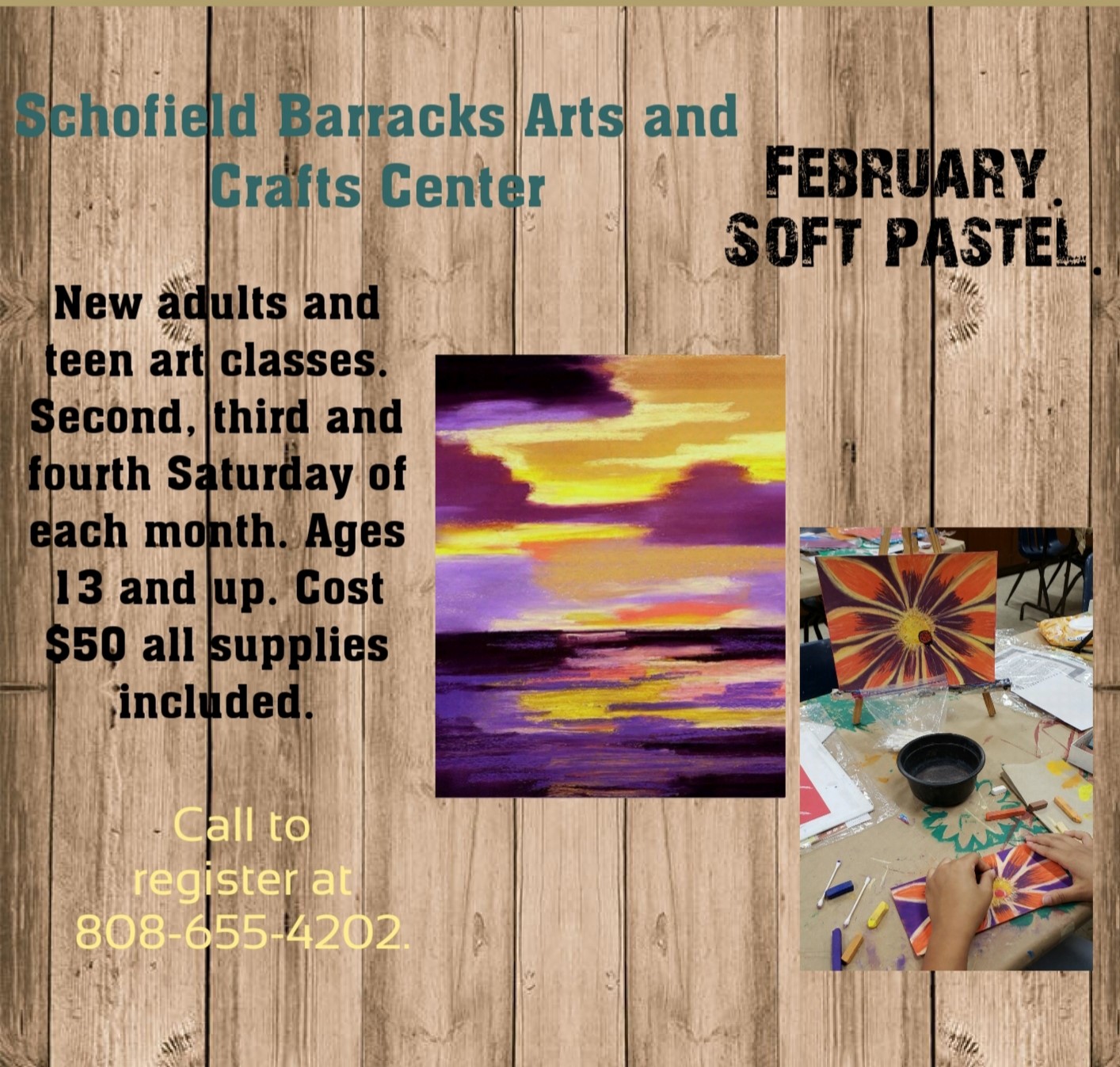 Schofield Barracks Arts and Crafts Center

FEBRUARY.
SOFT PASTEL.

New adults and teen art classes. Second, third and fourth Saturday of each month. Ages 13 and up. Cost $50 all supplies included.

Call to register at 808-655-4202.